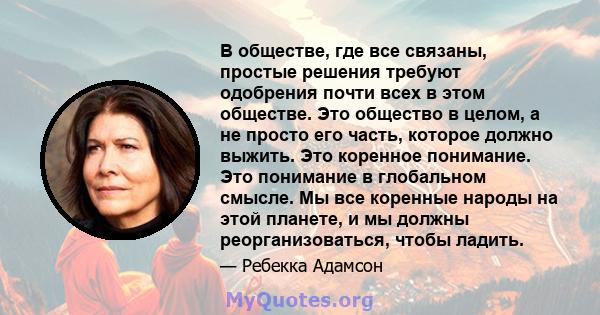 В обществе, где все связаны, простые решения требуют одобрения почти всех в этом обществе. Это общество в целом, а не просто его часть, которое должно выжить. Это коренное понимание. Это понимание в глобальном смысле. Мы все коренные народы на этой планете, и мы должны реорганизоваться, чтобы ладить.

— Ребекка Адамсон

MyQuotes.org